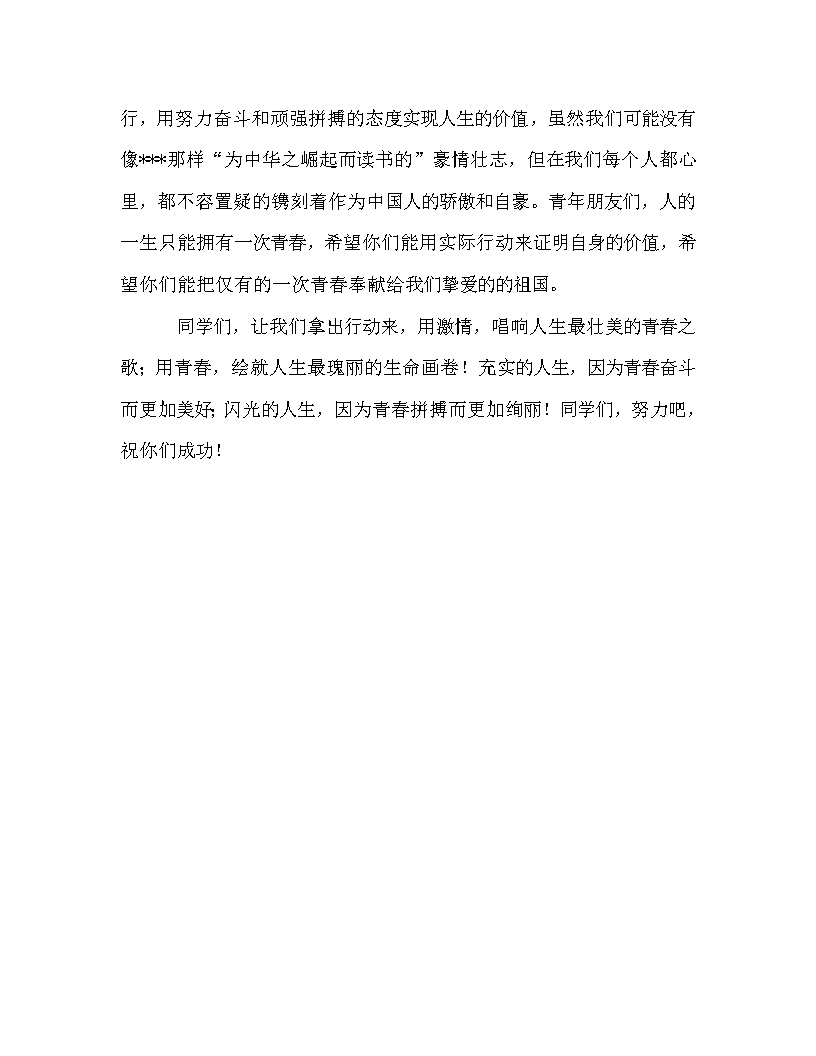 行，用努力奋斗和顽强拼搏的态度实现人生的价值，虽然我们可能没有像***那样“为中华之崛起而读书的”豪情壮志，但在我们每个人都心里，都不容置疑的镌刻着作为中国人的骄傲和自豪。青年朋友们，人的一生只能拥有一次青春，希望你们能用实际行动来证明自身的价值，希望你们能把仅有的一次青春奉献给我们挚爱的的祖国。

同学们，让我们拿出行动来，用激情，唱响人生最壮美的青春之歌；用青春，绘就人生最瑰丽的生命画卷！充实的人生，因为青春奋斗而更加美好；闪光的人生，因为青春拼搏而更加绚丽！同学们，努力吧，祝你们成功！